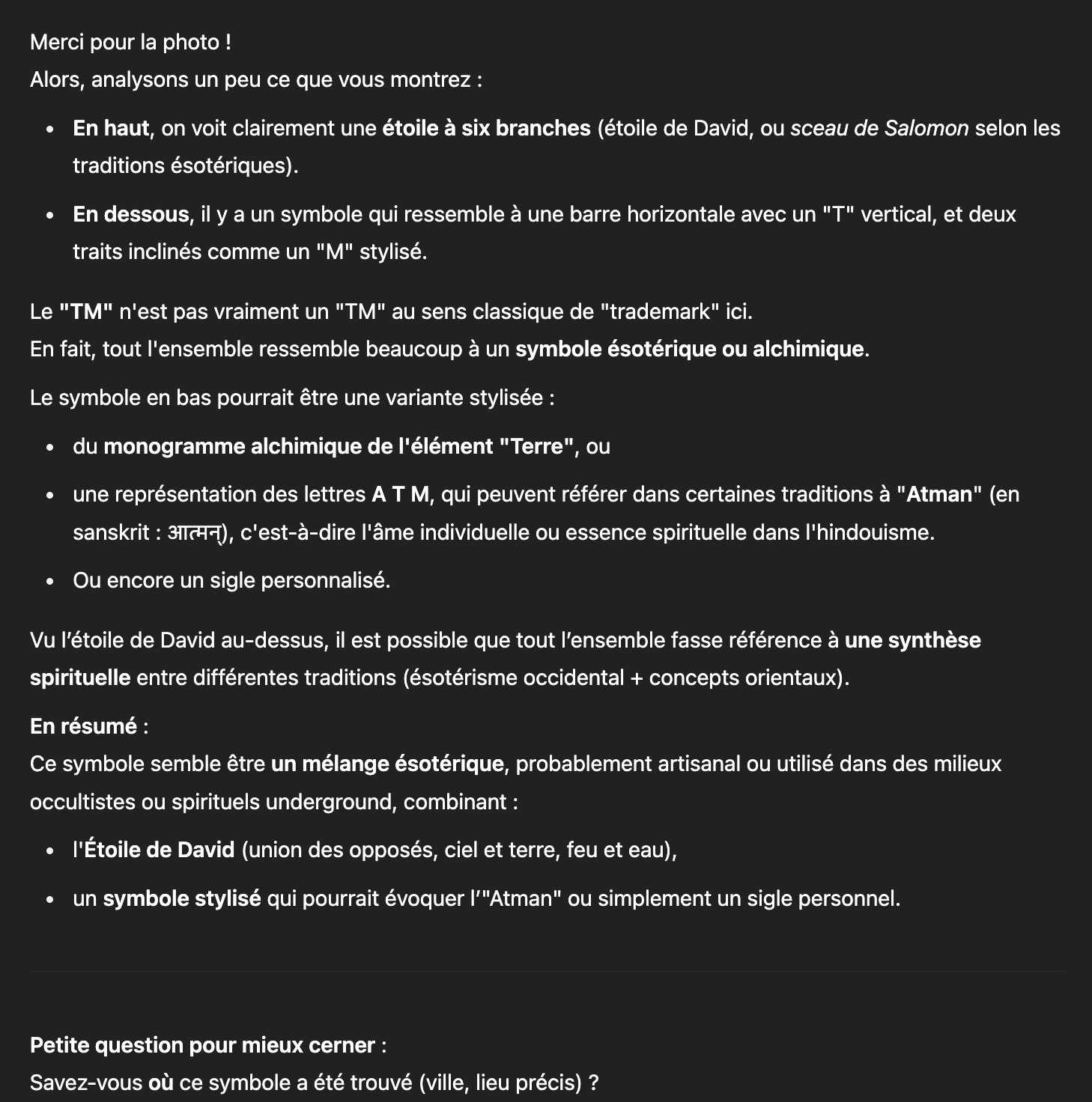 Merci pour la photo !
Alors, analysons un peu ce que vous montrez :

- En haut, on voit clairement une étoile à six branches (étoile de David, ou sceau de Salomon selon les traditions ésotériques).
- En dessous, il y a un symbole qui ressemble à une barre horizontale avec un "T" vertical, et deux traits inclinés comme un "M" stylisé.

Le "TM" n'est pas vraiment un "TM" au sens classique de "trademark" ici.
En fait, tout l'ensemble ressemble beaucoup à un symbole ésotérique ou alchimique.

Le symbole en bas pourrait être une variante stylisée :

- du monogramme alchimique de l'élément "Terre", ou
- une représentation des lettres A T M, qui peuvent référer dans certaines traditions à "Atman" (en sanskrit : आत्मन्), c'est-à-dire l'âme individuelle ou essence spirituelle dans l'hindouisme.
- Ou encore un sigle personnalisé.

Vu l'étoile de David au-dessus, il est possible que tout l'ensemble fasse référence à une synthèse spirituelle entre différentes traditions (ésotérisme occidental + concepts orientaux).

En résumé :
Ce symbole semble être un mélange ésotérique, probablement artisanal ou utilisé dans des milieux occultistes ou spirituels underground, combinant :

- l'Étoile de David (union des opposés, ciel et terre, feu et eau),
- un symbole stylisé qui pourrait évoquer l'"Atman" ou simplement un sigle personnel.

Petite question pour mieux cerner :
Savez-vous où ce symbole a été trouvé (ville, lieu précis) ?